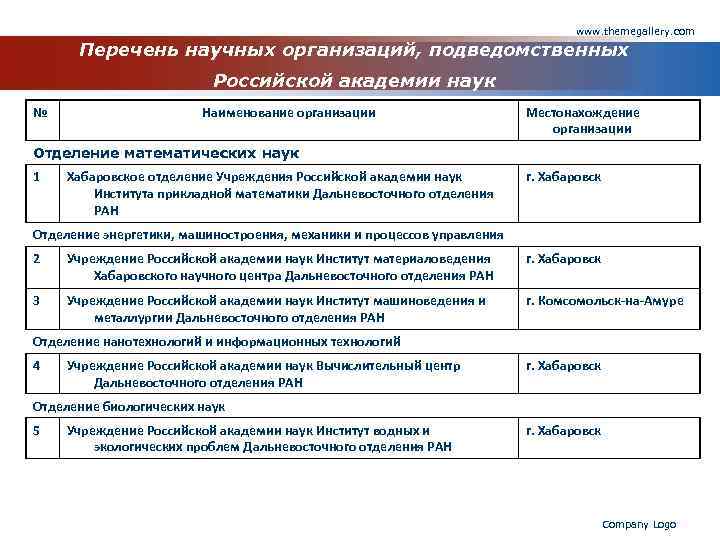 www.themegallery.com

Перечень научных организаций, подведомственных Российской академии наук

| № | Наименование организации | Местонахождение организации |
|---|---|---|
| Отделение математических наук | | |
| 1 | Хабаровское отделение Учреждения Российской академии наук Института прикладной математики Дальневосточного отделения РАН | г. Хабаровск |
| Отделение энергетики, машиностроения, механики и процессов управления | | |
| 2 | Учреждение Российской академии наук Институт материаловедения Хабаровского научного центра Дальневосточного отделения РАН | г. Хабаровск |
| 3 | Учреждение Российской академии наук Институт машиноведения и металлургии Дальневосточного отделения РАН | г. Комсомольск-на-Амуре |
| Отделение нанотехнологий и информационных технологий | | |
| 4 | Учреждение Российской академии наук Вычислительный центр Дальневосточного отделения РАН | г. Хабаровск |
| Отделение биологических наук | | |
| 5 | Учреждение Российской академии наук Институт водных и экологических проблем Дальневосточного отделения РАН | г. Хабаровск |

Company Logo